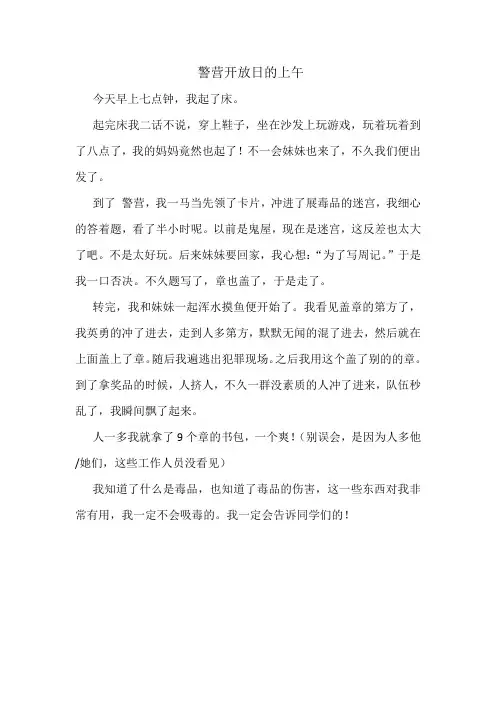 警营开放日的上午

今天早上七点钟，我起了床。

起完床我二话不说，穿上鞋子，坐在沙发上玩游戏，玩着玩着到了八点了，我的妈妈竟然也起了！不一会妹妹也来了，不久我们便出发了。

到了 警营，我一马当先领了卡片，冲进了展毒品的迷宫，我细心的答着题，看了半小时呢。以前是鬼屋，现在是迷宫，这反差也太大了吧。不是太好玩。后来妹妹要回家，我心想：“为了写周记。”于是我一口否决。不久题写了，章也盖了，于是走了。

转完，我和妹妹一起浑水摸鱼便开始了。我看见盖章的第方了，我英勇的冲了进去，走到人多第方，默默无闻的混了进去，然后就在上面盖上了章。随后我遍逃出犯罪现场。之后我用这个盖了别的的章。到了拿奖品的时候，人挤人，不久一群没素质的人冲了进来，队伍秒乱了，我瞬间飘了起来。

人一多我就拿了9个章的书包，一个爽！（别误会，是因为人多他/她们，这些工作人员没看见）

我知道了什么是毒品，也知道了毒品的伤害，这一些东西对我非常有用，我一定不会吸毒的。我一定会告诉同学们的！